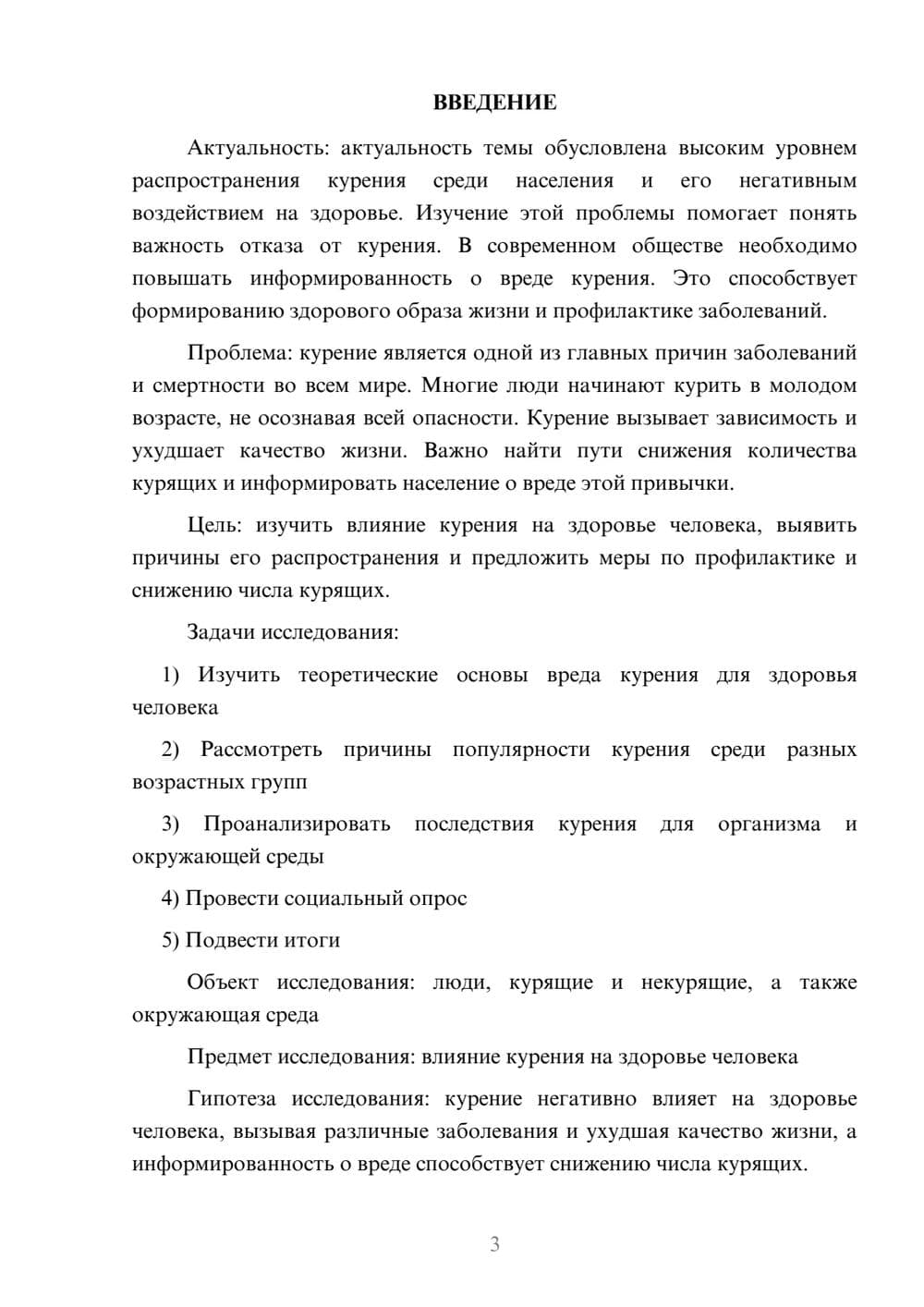 ВВЕДЕНИЕ

Актуальность: актуальность темы обусловлена высоким уровнем распространения курения среди населения и его негативным воздействием на здоровье. Изучение этой проблемы помогает понять важность отказа от курения. В современном обществе необходимо повышать информированность о вреде курения. Это способствует формированию здорового образа жизни и профилактике заболеваний.

Проблема: курение является одной из главных причин заболеваний и смертности во всем мире. Многие люди начинают курить в молодом возрасте, не осознавая всей опасности. Курение вызывает зависимость и ухудшает качество жизни. Важно найти пути снижения количества курящих и информировать население о вреде этой привычки.

Цель: изучить влияние курения на здоровье человека, выявить причины его распространения и предложить меры по профилактике и снижению числа курящих.

Задачи исследования:

1) Изучить теоретические основы вреда курения для здоровья человека

2) Рассмотреть причины популярности курения среди разных возрастных групп

3) Проанализировать последствия курения для организма и окружающей среды

4) Провести социальный опрос

5) Подвести итоги

Объект исследования: люди, курящие и некурящие, а также окружающая среда

Предмет исследования: влияние курения на здоровье человека

Гипотеза исследования: курение негативно влияет на здоровье человека, вызывая различные заболевания и ухудшая качество жизни, а информированность о вреде способствует снижению числа курящих.

3